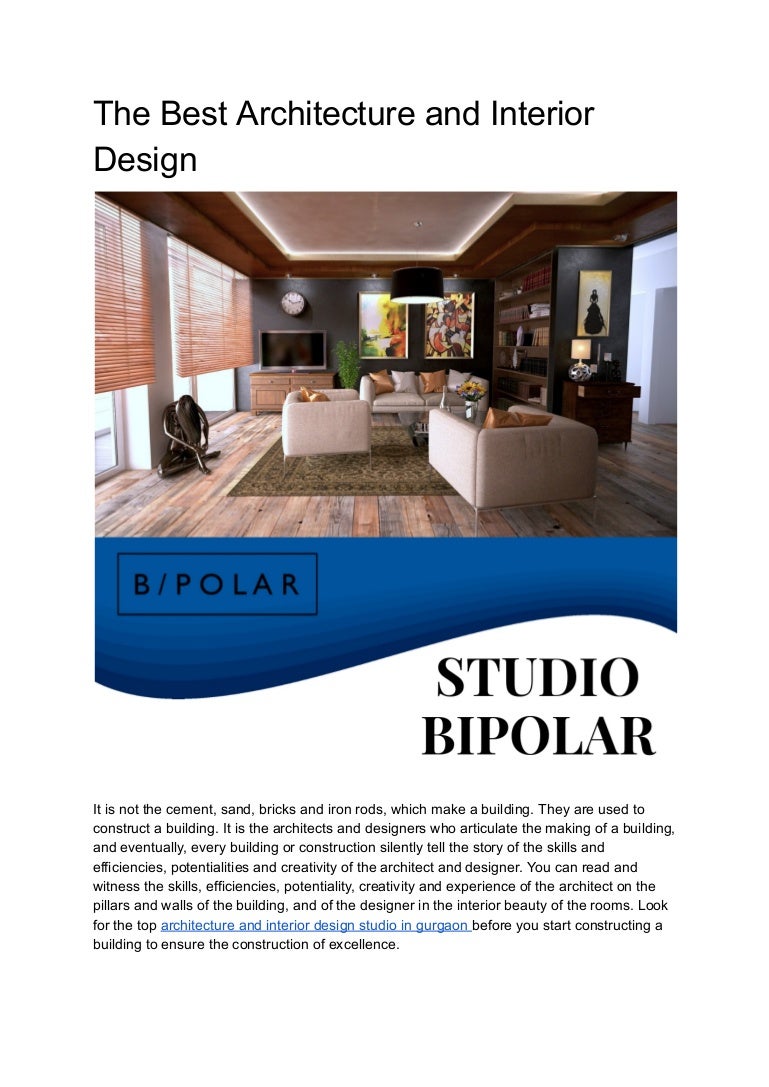 The Best Architecture and Interior Design

B/POLAR

STUDIO BIPOLAR

It is not the cement, sand, bricks and iron rods, which make a building. They are used to construct a building. It is the architects and designers who articulate the making of a building, and eventually, every building or construction silently tell the story of the skills and efficiencies, potentialities and creativity of the architect and designer. You can read and witness the skills, efficiencies, potentiality, creativity and experience of the architect on the pillars and walls of the building, and of the designer in the interior beauty of the rooms. Look for the top architecture and interior design studio in gurgaon before you start constructing a building to ensure the construction of excellence.